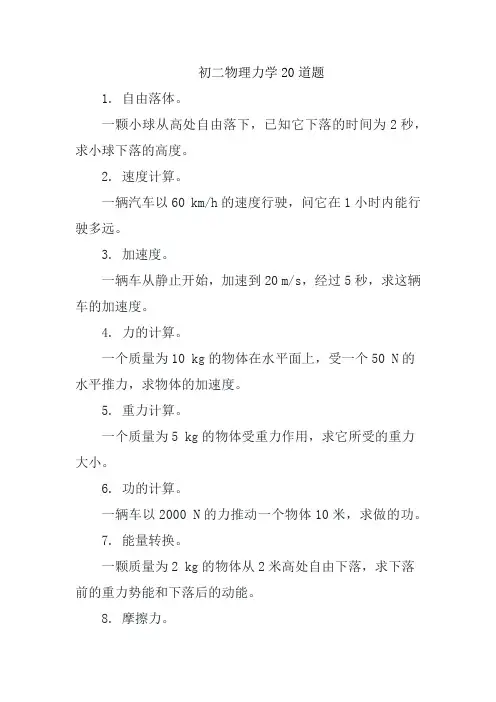 初二物理力学20道题

1. 自由落体。

一颗小球从高处自由落下，已知它下落的时间为2秒，求小球下落的高度。

2. 速度计算。

一辆汽车以60 km/h的速度行驶，问它在1小时内能行驶多远。

3. 加速度。

一辆车从静止开始，加速到20 m/s，经过5秒，求这辆车的加速度。

4. 力的计算。

一个质量为10 kg的物体在水平面上，受一个50 N的水平推力，求物体的加速度。

5. 重力计算。

一个质量为5 kg的物体受重力作用，求它所受的重力大小。

6. 功的计算。

一辆车以2000 N的力推动一个物体10米，求做的功。

7. 能量转换。

一颗质量为2 kg的物体从2米高处自由下落，求下落前的重力势能和下落后的动能。

8. 摩擦力。